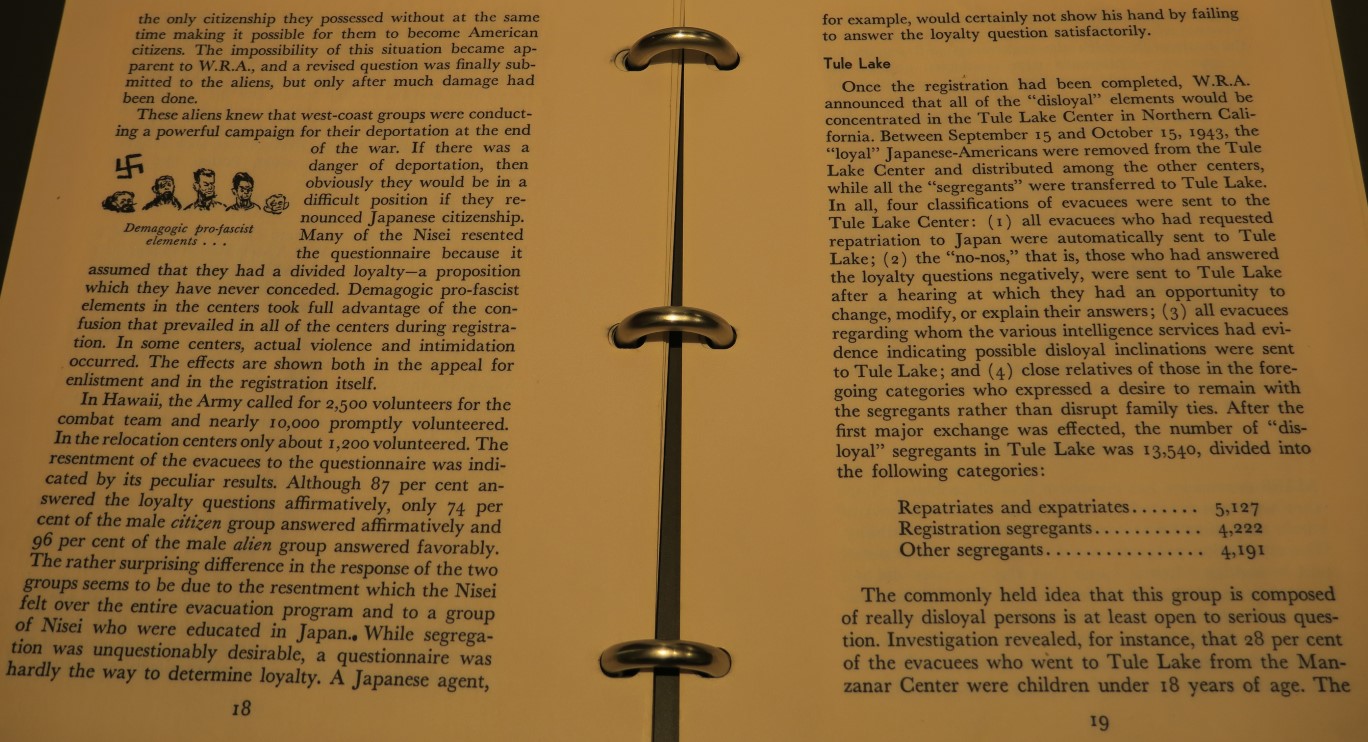 the only citizenship they possessed without at the same time making it possible for them to become American citizens. The impossibility of this situation became apparent to W.R.A., and a revised question was finally submitted to the aliens, but only after much damage had been done.

These aliens knew that west-coast groups were conducting a powerful campaign for their deportation at the end of the war. If there was a danger of deportation, then obviously they would be in a difficult position if they renounced Japanese citizenship. Many of the Nisei resented the questionnaire because it assumed that they had a divided loyalty—a proposition which they have never conceded. Demagogic pro-fascist elements in the centers took full advantage of the confusion that prevailed in all of the centers during registration. In some centers, actual violence and intimidation occurred. The effects are shown both in the appeal for enlistment and in the registration itself.

Demagogic pro-fascist elements . . .

In Hawaii, the Army called for 2,500 volunteers for the combat team and nearly 10,000 promptly volunteered. In the relocation centers only about 1,200 volunteered. The resentment of the evacuees to the questionnaire was indicated by its peculiar results. Although 87 per cent answered the loyalty questions affirmatively, only 74 per cent of the male citizen group answered affirmatively and 96 per cent of the male alien group answered favorably. The rather surprising difference in the response of the two groups seems to be due to the resentment which the Nisei felt over the entire evacuation program and to a group of Nisei who were educated in Japan. While segregation was unquestionably desirable, a questionnaire was hardly the way to determine loyalty. A Japanese agent,

18

for example, would certainly not show his hand by failing to answer the loyalty question satisfactorily.

Tule Lake

Once the registration had been completed, W.R.A. announced that all of the "disloyal" elements would be concentrated in the Tule Lake Center in Northern California. Between September 15 and October 15, 1943, the "loyal" Japanese-Americans were removed from the Tule Lake Center and distributed among the other centers, while all the "segregants" were transferred to Tule Lake. In all, four classifications of evacuees were sent to the Tule Lake Center: (1) all evacuees who had requested repatriation to Japan were automatically sent to Tule Lake; (2) the "no-nos," that is, those who had answered the loyalty questions negatively, were sent to Tule Lake after a hearing at which they had an opportunity to change, modify, or explain their answers; (3) all evacuees regarding whom the various intelligence services had evidence indicating possible disloyal inclinations were sent to Tule Lake; and (4) close relatives of those in the foregoing categories who expressed a desire to remain with the segregants rather than disrupt family ties. After the first major exchange was effected, the number of "disloyal" segregants in Tule Lake was 13,540, divided into the following categories:

Repatriates and expatriates....... 5,127
Registration segregants........... 4,222
Other segregants................ 4,191

The commonly held idea that this group is composed of really disloyal persons is at least open to serious question. Investigation revealed, for instance, that 28 per cent of the evacuees who went to Tule Lake from the Manzanar Center were children under 18 years of age. The

19